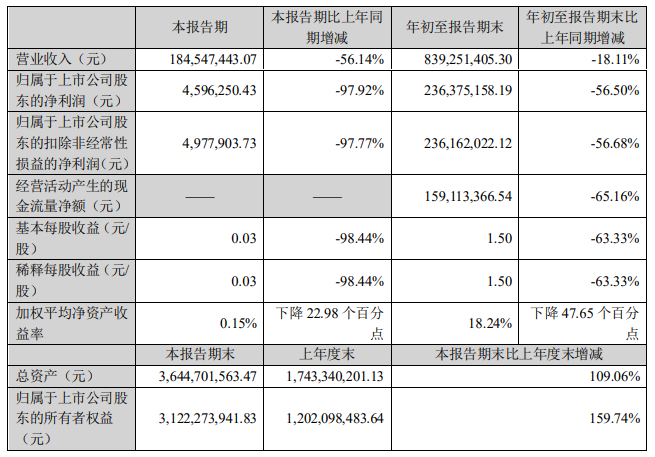 |  | 本报告期 | 本报告期比上年同期增减 | 年初至报告期末 | 年初至报告期末比上年同期增减 |
|---|---|---|---|---|
| 营业收入（元） | 184,547,443.07 | -56.14% | 839,251,405.30 | -18.11% |
| 归属于上市公司股东的净利润（元） | 4,596,250.43 | -97.92% | 236,375,158.19 | -56.50% |
| 归属于上市公司股东的扣除非经常性损益的净利润(元) | 4,977,903.73 | -97.77% | 236,162,022.12 | -56.68% |
| 经营活动产生的现金流量净额（元） | —— | —— | 159,113,366.54 | -65.16% |
| 基本每股收益（元/股） | 0.03 | -98.44% | 1.50 | -63.33% |
| 稀释每股收益（元/股） | 0.03 | -98.44% | 1.50 | -63.33% |
| 加权平均净资产收益率 | 0.15% | 下降 22.98 个百分点 | 18.24% | 下降 47.65 个百分点 |
|  | 本报告期末 | 上年度末 | 本报告期末比上年度末增减 | |
| 总资产（元） | 3,644,701,563.47 | 1,743,340,201.13 | 109.06% | |
| 归属于上市公司股东的所有者权益（元） | 3,122,273,941.83 | 1,202,098,483.64 | 159.74% | |